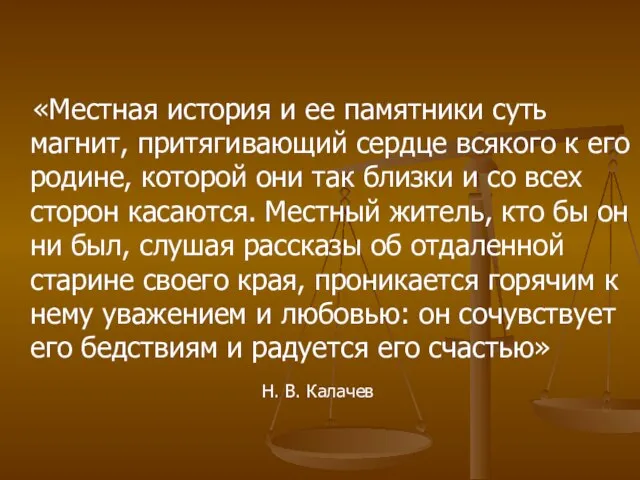 «Местная история и ее памятники суть магнит, притягивающий сердце всякого к его родине, которой они так близки и со всех сторон касаются. Местный житель, кто бы он ни был, слушая рассказы об отдаленной старине своего края, проникается горячим к нему уважением и любовью: он сочувствует его бедствиям и радуется его счастью»

Н. В. Калачев